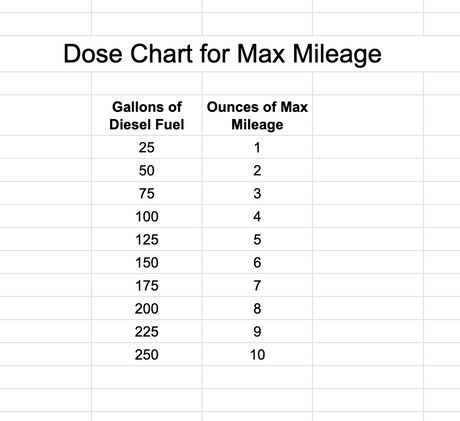 Dose Chart for Max Mileage

| Gallons of Diesel Fuel | Ounces of Max Mileage |
|---|---|
| 25 | 1 |
| 50 | 2 |
| 75 | 3 |
| 100 | 4 |
| 125 | 5 |
| 150 | 6 |
| 175 | 7 |
| 200 | 8 |
| 225 | 9 |
| 250 | 10 |